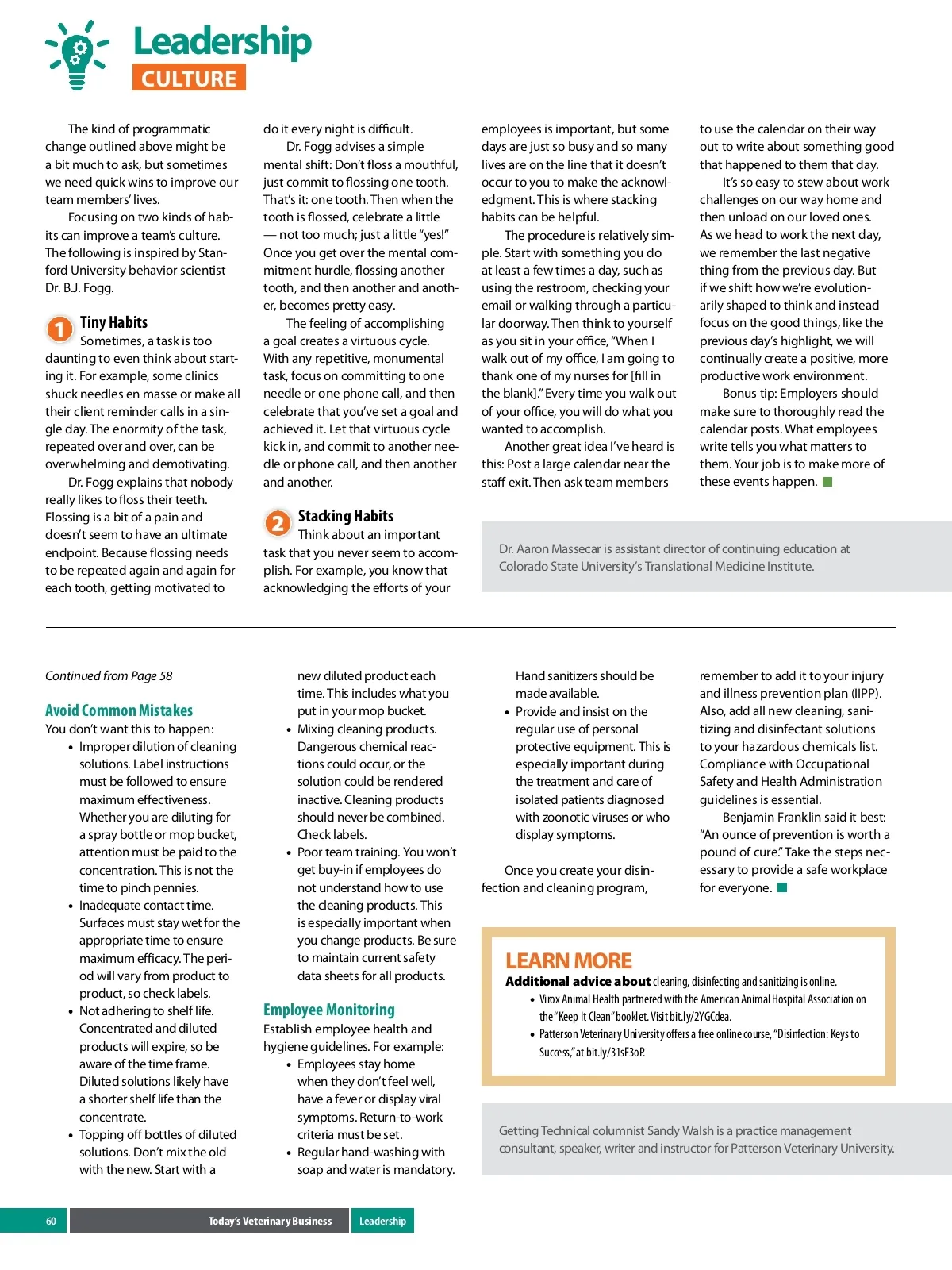 Leadership
CULTURE

The kind of programmatic change outlined above might be a bit much to ask, but sometimes we need quick wins to improve our team members' lives.

Focusing on two kinds of habits can improve a team's culture. The following is inspired by Stanford University behavior scientist Dr. B.J. Fogg.

1 Tiny Habits
Sometimes, a task is too daunting to even think about starting it. For example, some clinics shuck needles en masse or make all their client reminder calls in a single day. The enormity of the task, repeated over and over, can be overwhelming and demotivating.

Dr. Fogg explains that nobody really likes to floss their teeth. Flossing is a bit of a pain and doesn't seem to have an ultimate endpoint. Because flossing needs to be repeated again and again for each tooth, getting motivated to do it every night is difficult.

Dr. Fogg advises a simple mental shift: Don't floss a mouthful, just commit to flossing one tooth. That's it: one tooth. Then when the tooth is flossed, celebrate a little — not too much; just a little "yes!" Once you get over the mental commitment hurdle, flossing another tooth, and then another and another, becomes pretty easy.

The feeling of accomplishing a goal creates a virtuous cycle. With any repetitive, monumental task, focus on committing to one needle or one phone call, and then celebrate that you've set a goal and achieved it. Let that virtuous cycle kick in, and commit to another needle or phone call, and then another and another.

2 Stacking Habits
Think about an important task that you never seem to accomplish. For example, you know that acknowledging the efforts of your employees is important, but some days are just so busy and so many lives are on the line that it doesn't occur to you to make the acknowledgment. This is where stacking habits can be helpful.

The procedure is relatively simple. Start with something you do at least a few times a day, such as using the restroom, checking your email or walking through a particular doorway. Then think to yourself as you sit in your office, "When I walk out of my office, I am going to thank one of my nurses for [fill in the blank]." Every time you walk out of your office, you will do what you wanted to accomplish.

Another great idea I've heard is this: Post a large calendar near the staff exit. Then ask team members to use the calendar on their way out to write about something good that happened to them that day.

It's so easy to stew about work challenges on our way home and then unload on our loved ones. As we head to work the next day, we remember the last negative thing from the previous day. But if we shift how we're evolutionarily shaped to think and instead focus on the good things, like the previous day's highlight, we will continually create a positive, more productive work environment.

Bonus tip: Employers should make sure to thoroughly read the calendar posts. What employees write tells you what matters to them. Your job is to make more of these events happen.

Dr. Aaron Massecar is assistant director of continuing education at Colorado State University's Translational Medicine Institute.

Continued from Page 58

Avoid Common Mistakes
You don't want this to happen:
• Improper dilution of cleaning solutions. Label instructions must be followed to ensure maximum effectiveness. Whether you are diluting for a spray bottle or mop bucket, attention must be paid to the concentration. This is not the time to pinch pennies.
• Inadequate contact time. Surfaces must stay wet for the appropriate time to ensure maximum efficacy. The period will vary from product to product, so check labels.
• Not adhering to shelf life. Concentrated and diluted products will expire, so be aware of the time frame. Diluted solutions likely have a shorter shelf life than the concentrate.
• Topping off bottles of diluted solutions. Don't mix the old with the new. Start with a new diluted product each time. This includes what you put in your mop bucket.
• Mixing cleaning products. Dangerous chemical reactions could occur, or the solution could be rendered inactive. Cleaning products should never be combined. Check labels.
• Poor team training. You won't get buy-in if employees do not understand how to use the cleaning products. This is especially important when you change products. Be sure to maintain current safety data sheets for all products.

Employee Monitoring
Establish employee health and hygiene guidelines. For example:
• Employees stay home when they don't feel well, have a fever or display viral symptoms. Return-to-work criteria must be set.
• Regular hand-washing with soap and water is mandatory. Hand sanitizers should be made available.
• Provide and insist on the regular use of personal protective equipment. This is especially important during the treatment and care of isolated patients diagnosed with zoonotic viruses or who display symptoms.

Once you create your disinfection and cleaning program, remember to add it to your injury and illness prevention plan (IIPP). Also, add all new cleaning, sanitizing and disinfectant solutions to your hazardous chemicals list. Compliance with Occupational Safety and Health Administration guidelines is essential.

Benjamin Franklin said it best: "An ounce of prevention is worth a pound of cure." Take the steps necessary to provide a safe workplace for everyone.

LEARN MORE
Additional advice about cleaning, disinfecting and sanitizing is online.
• Virox Animal Health partnered with the American Animal Hospital Association on the "Keep It Clean" booklet. Visit bit.ly/2YGCdea.
• Patterson Veterinary University offers a free online course, "Disinfection: Keys to Success," at bit.ly/31sF3oP.

Getting Technical columnist Sandy Walsh is a practice management consultant, speaker, writer and instructor for Patterson Veterinary University.

60 Today's Veterinary Business Leadership